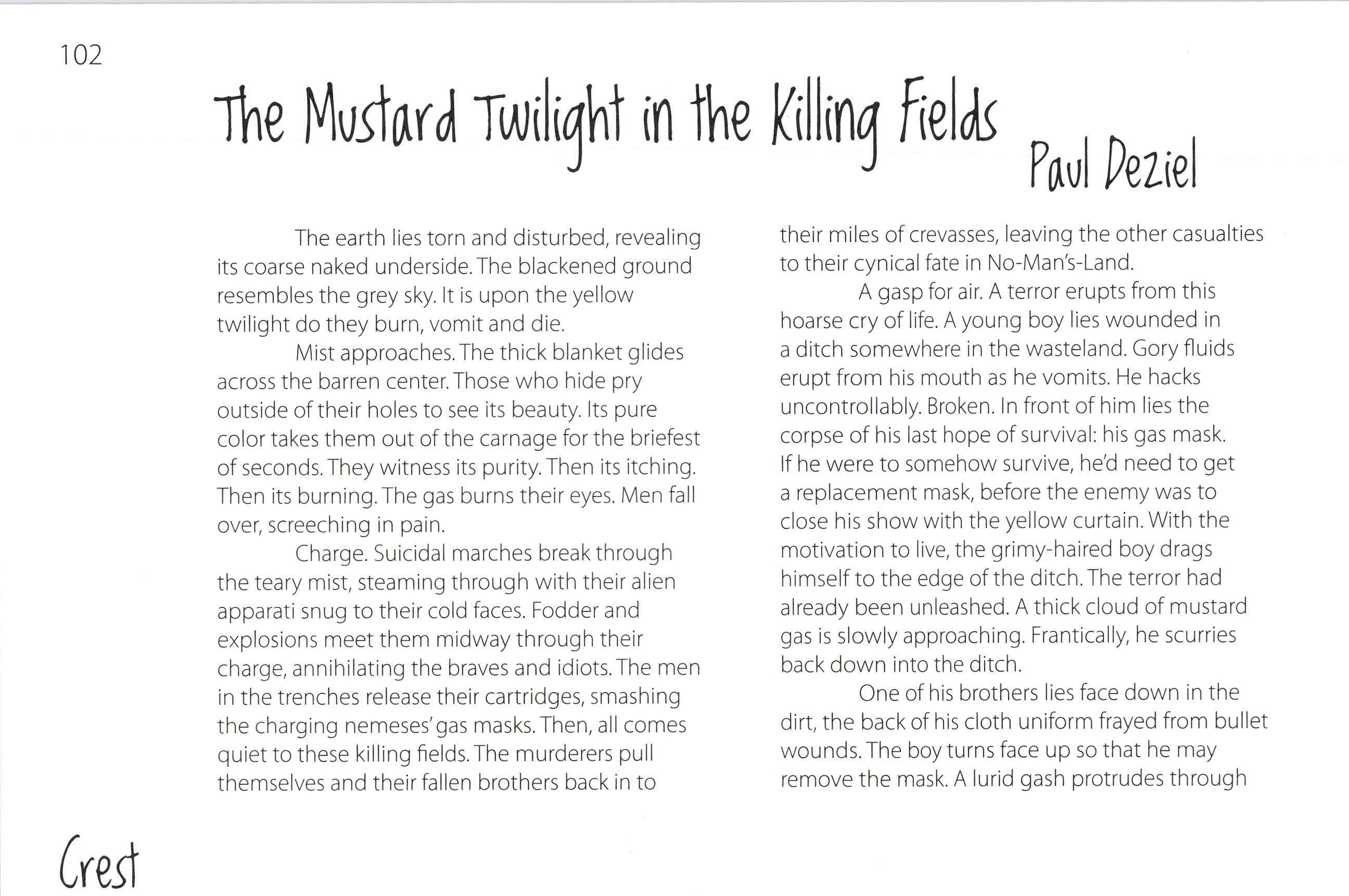 102

The Mustard Twilight in the Killing Fields

Paul Deziel

The earth lies torn and disturbed, revealing its coarse naked underside. The blackened ground resembles the grey sky. It is upon the yellow twilight do they burn, vomit and die.

Mist approaches. The thick blanket glides across the barren center. Those who hide pry outside of their holes to see its beauty. Its pure color takes them out of the carnage for the briefest of seconds. They witness its purity. Then its itching. Then its burning. The gas burns their eyes. Men fall over, screeching in pain.

Charge. Suicidal marches break through the teary mist, steaming through with their alien apparati snug to their cold faces. Fodder and explosions meet them midway through their charge, annihilating the braves and idiots. The men in the trenches release their cartridges, smashing the charging nemeses' gas masks. Then, all comes quiet to these killing fields. The murderers pull themselves and their fallen brothers back in to their miles of crevasses, leaving the other casualties to their cynical fate in No-Man's-Land.

A gasp for air. A terror erupts from this hoarse cry of life. A young boy lies wounded in a ditch somewhere in the wasteland. Gory fluids erupt from his mouth as he vomits. He hacks uncontrollably. Broken. In front of him lies the corpse of his last hope of survival: his gas mask. If he were to somehow survive, he'd need to get a replacement mask, before the enemy was to close his show with the yellow curtain. With the motivation to live, the grimy-haired boy drags himself to the edge of the ditch. The terror had already been unleashed. A thick cloud of mustard gas is slowly approaching. Frantically, he scurries back down into the ditch.

One of his brothers lies face down in the dirt, the back of his cloth uniform frayed from bullet wounds. The boy turns face up so that he may remove the mask. A lurid gash protrudes through

Crest